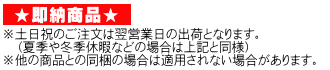 ★即納商品★

※土日祝のご注文は翌営業日の出荷となります。
（夏季や冬季休暇などの場合は上記と同様）
※他の商品との同梱の場合は適用されない場合があります。